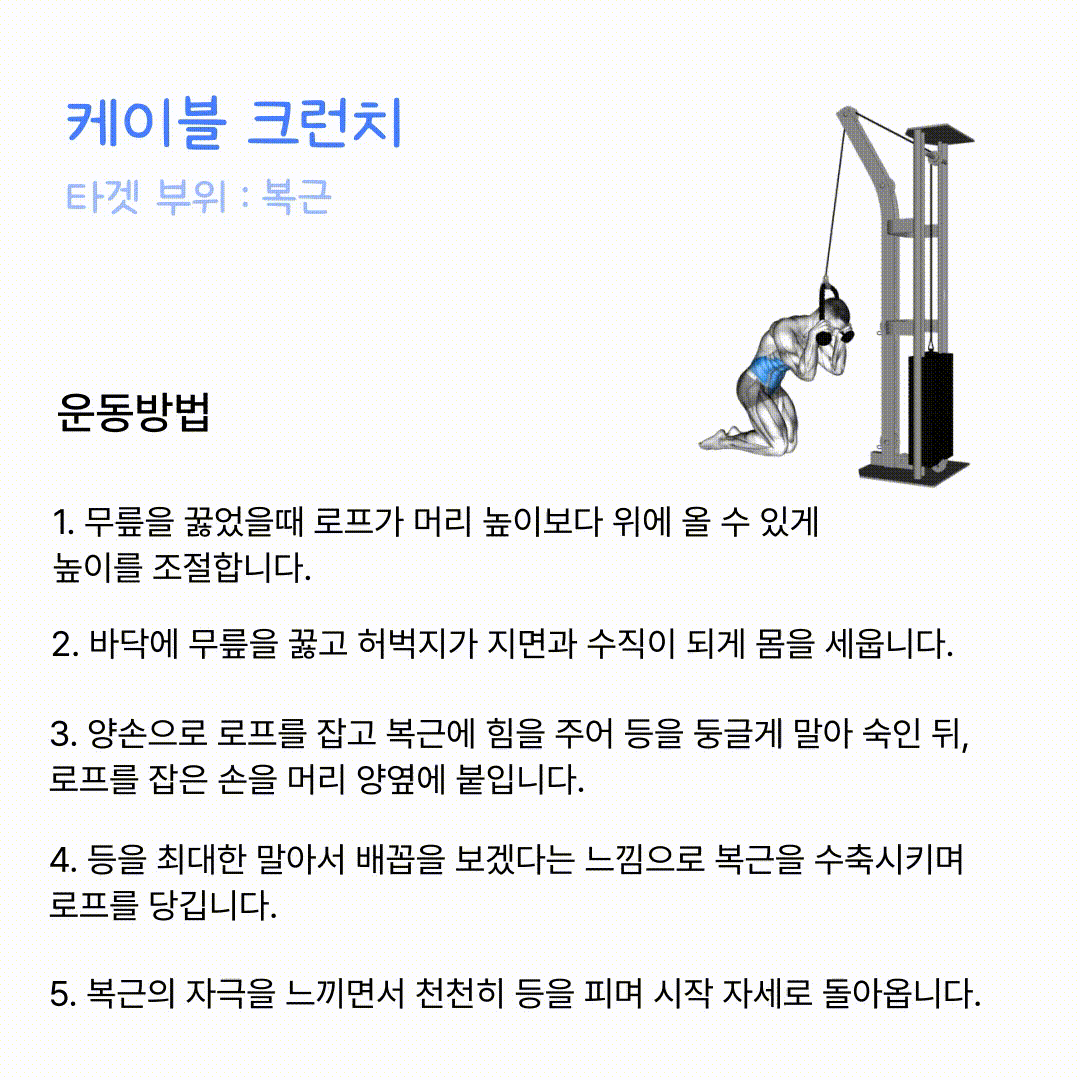 케이블 크런치

타겟 부위 : 복근

운동방법

1. 무릎을 꿇었을때 로프가 머리 높이보다 위에 올 수 있게 높이를 조절합니다.

2. 바닥에 무릎을 꿇고 허벅지가 지면과 수직이 되게 몸을 세웁니다.

3. 양손으로 로프를 잡고 복근에 힘을 주어 등을 둥글게 말아 숙인 뒤, 로프를 잡은 손을 머리 양옆에 붙입니다.

4. 등을 최대한 말아서 배꼽을 보겠다는 느낌으로 복근을 수축시키며 로프를 당깁니다.

5. 복근의 자극을 느끼면서 천천히 등을 피며 시작 자세로 돌아옵니다.